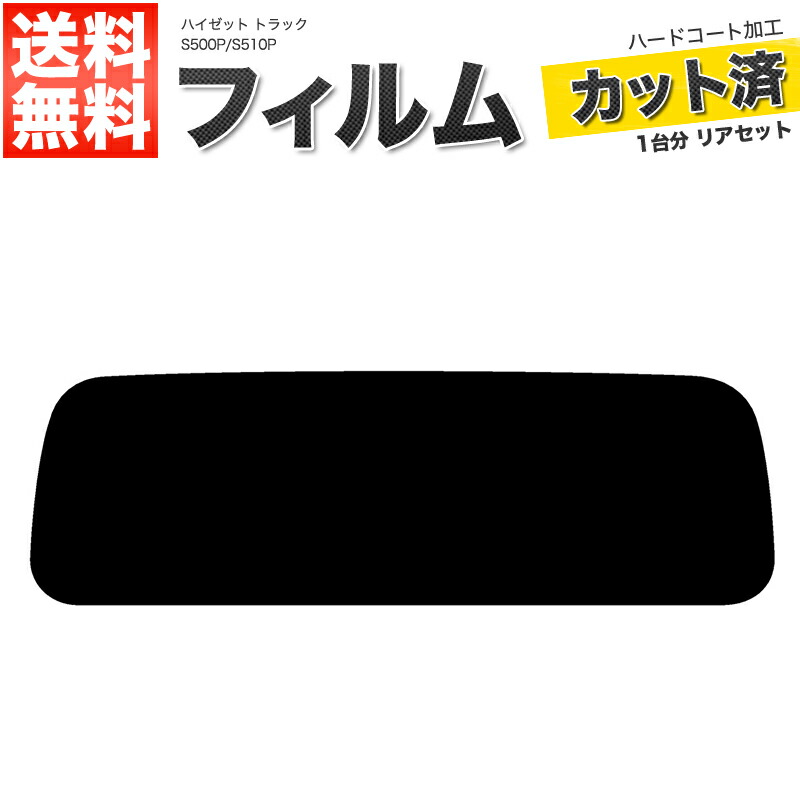 送料無料

ハイゼット トラック
S500P/S510P

フィルム

ハードコート加工
カット済
1台分 リアセット